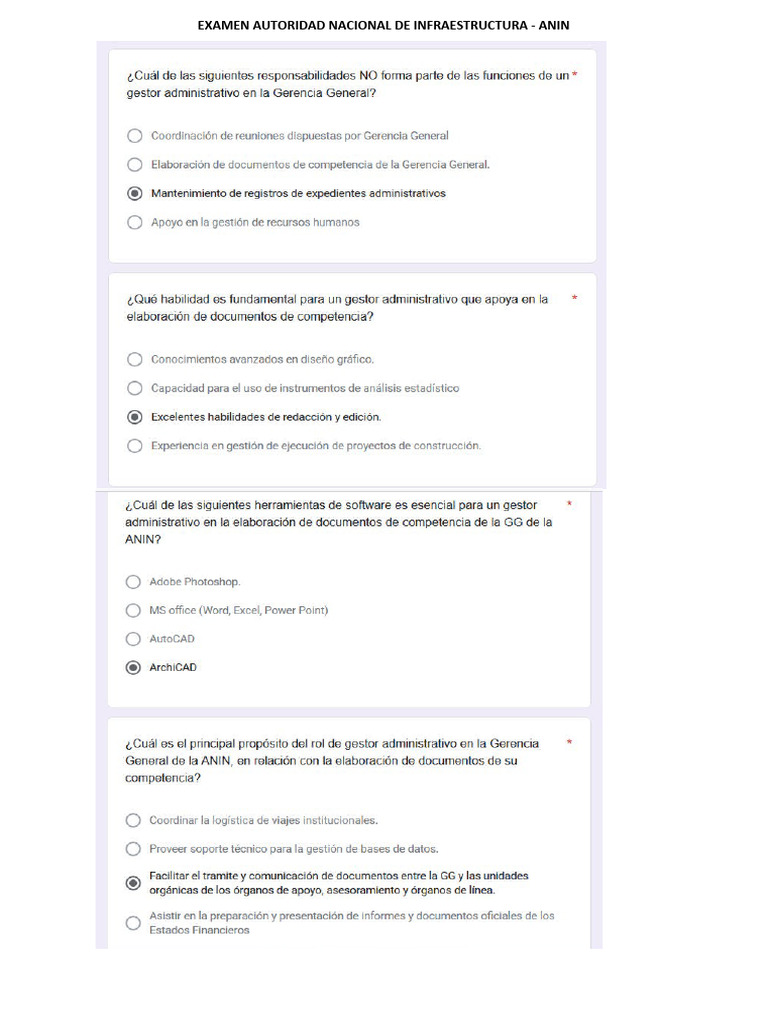 EXAMEN AUTORIDAD NACIONAL DE INFRAESTRUCTURA - ANIN

¿Cuál de las siguientes responsabilidades NO forma parte de las funciones de un gestor administrativo en la Gerencia General? *

Coordinación de reuniones dispuestas por Gerencia General

Elaboración de documentos de competencia de la Gerencia General.

Mantenimiento de registros de expedientes administrativos

Apoyo en la gestión de recursos humanos

¿Qué habilidad es fundamental para un gestor administrativo que apoya en la elaboración de documentos de competencia? *

Conocimientos avanzados en diseño gráfico.

Capacidad para el uso de instrumentos de análisis estadístico

Excelentes habilidades de redacción y edición.

Experiencia en gestión de ejecución de proyectos de construcción.

¿Cuál de las siguientes herramientas de software es esencial para un gestor administrativo en la elaboración de documentos de competencia de la GG de la ANIN? *

Adobe Photoshop.

MS office (Word, Excel, Power Point)

AutoCAD

ArchiCAD

¿Cuál es el principal propósito del rol de gestor administrativo en la Gerencia General de la ANIN, en relación con la elaboración de documentos de su competencia? *

Coordinar la logística de viajes institucionales.

Proveer soporte técnico para la gestión de bases de datos.

Facilitar el tramite y comunicación de documentos entre la GG y las unidades orgánicas de los órganos de apoyo, asesoramiento y órganos de línea.

Asistir en la preparación y presentación de informes y documentos oficiales de los Estados Financieros